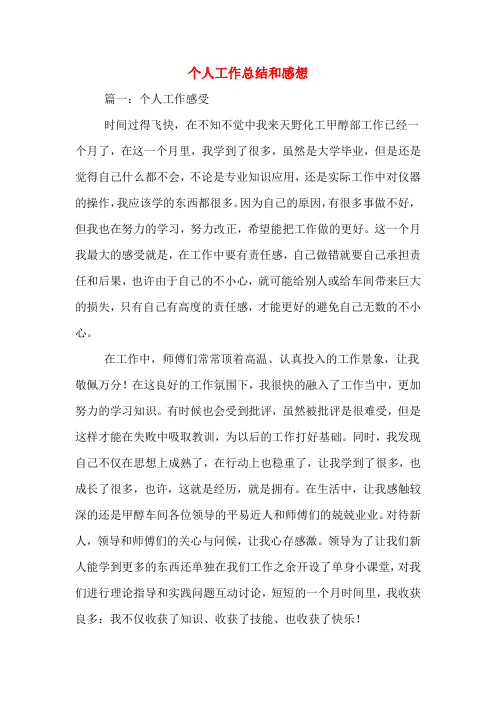 个人工作总结和感想

篇一：个人工作感受

时间过得飞快，在不知不觉中我来天野化工甲醇部工作已经一个月了，在这一个月里，我学到了很多，虽然是大学毕业，但是还是觉得自己什么都不会，不论是专业知识应用，还是实际工作中对仪器的操作，我应该学的东西都很多。因为自己的原因，有很多事做不好，但我也在努力的学习，努力改正，希望能把工作做的更好。这一个月我最大的感受就是，在工作中要有责任感，自己做错就要自己承担责任和后果，也许由于自己的不小心，就可能给别人或给车间带来巨大的损失，只有自己有高度的责任感，才能更好的避免自己无数的不小心。

在工作中，师傅们常常顶着高温、认真投入的工作景象，让我敬佩万分！在这良好的工作氛围下，我很快的融入了工作当中，更加努力的学习知识。有时候也会受到批评，虽然被批评是很难受，但是这样才能在失败中吸取教训，为以后的工作打好基础。同时，我发现自己不仅在思想上成熟了，在行动上也稳重了，让我学到了很多，也成长了很多，也许，这就是经历，就是拥有。在生活中，让我感触较深的还是甲醇车间各位领导的平易近人和师傅们的兢兢业业。对待新人，领导和师傅们的关心与问候，让我心存感激。领导为了让我们新人能学到更多的东西还单独在我们工作之余开设了单身小课堂，对我们进行理论指导和实践问题互动讨论，短短的一个月时间里，我收获良多：我不仅收获了知识、收获了技能、也收获了快乐！